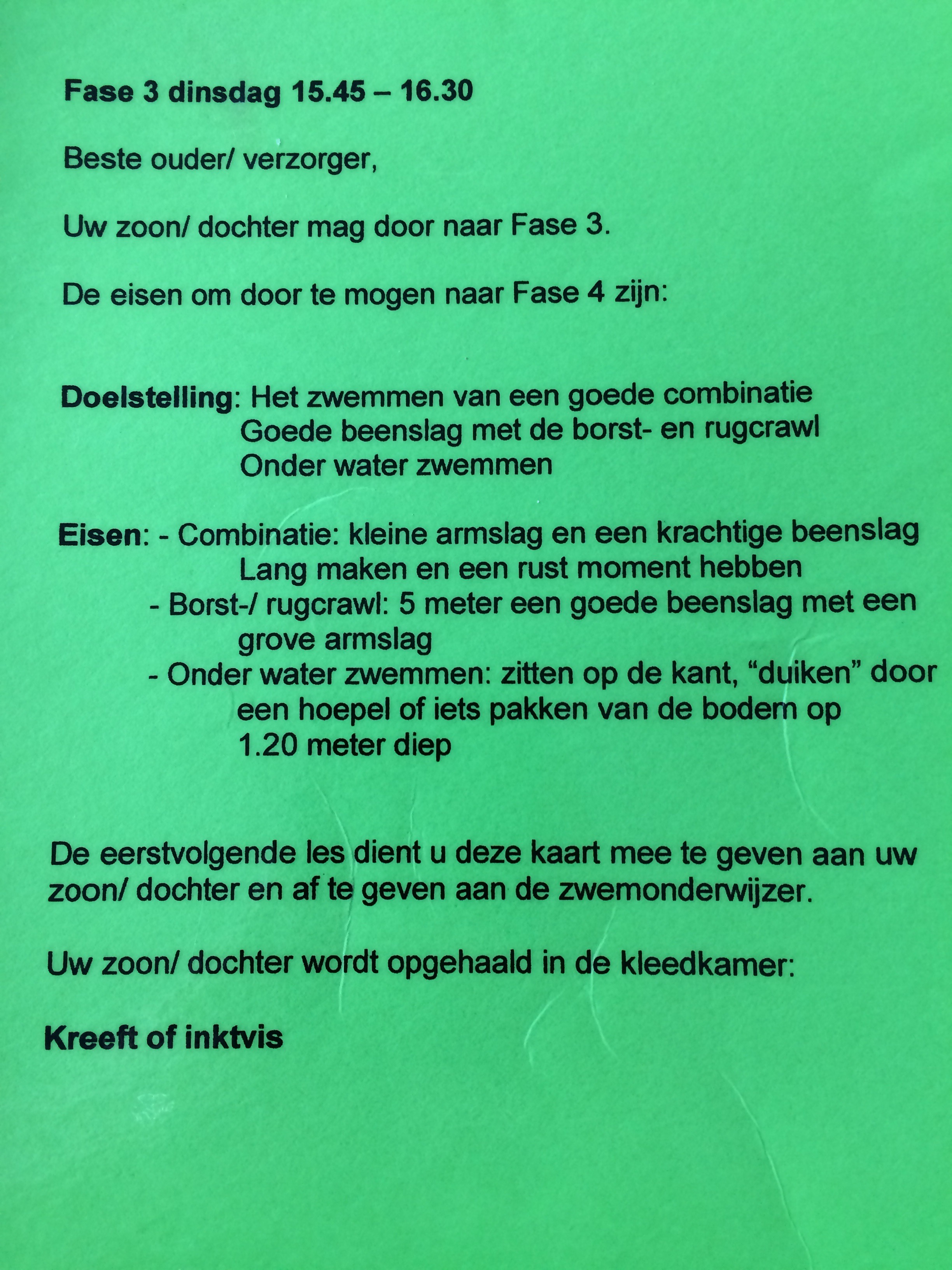 Fase 3 dinsdag 15.45 – 16.30

Beste ouder/ verzorger,

Uw zoon/ dochter mag door naar Fase 3.

De eisen om door te mogen naar Fase 4 zijn:

Doelstelling: Het zwemmen van een goede combinatie
Goede beenslag met de borst- en rugcrawl
Onder water zwemmen

Eisen: - Combinatie: kleine armslag en een krachtige beenslag
Lang maken en een rust moment hebben
- Borst-/ rugcrawl: 5 meter een goede beenslag met een grove armslag
- Onder water zwemmen: zitten op de kant, “duiken” door een hoepel of iets pakken van de bodem op 1.20 meter diep

De eerstvolgende les dient u deze kaart mee te geven aan uw zoon/ dochter en af te geven aan de zwemonderwijzer.

Uw zoon/ dochter wordt opgehaald in de kleedkamer:

Kreeft of inktvis